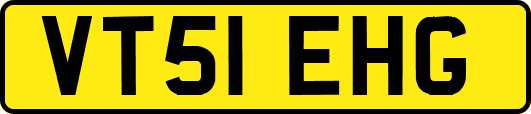 VT51 EHG